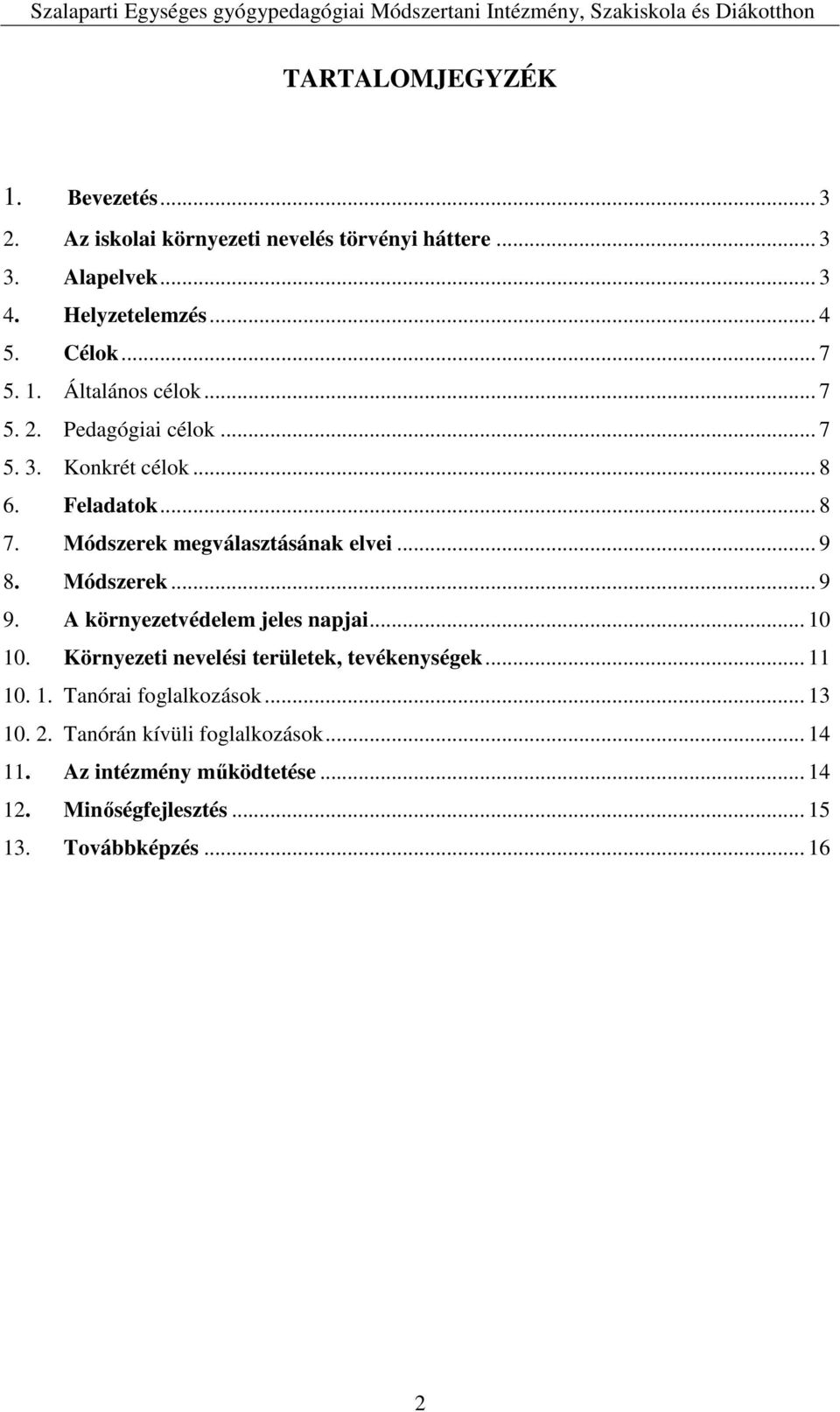 Szalaparti Egységes gyógypedagógiai Módszertani Intézmény, Szakiskola és Diákotthon

TARTALOMJEGYZÉK

1. Bevezetés ... 3
2. Az iskolai környezeti nevelés törvényi háttere ... 3
3. Alapelvek ... 3
4. Helyzetelemzés ... 4
5. Célok ... 7
5. 1. Általános célok ... 7
5. 2. Pedagógiai célok ... 7
5. 3. Konkrét célok ... 8
6. Feladatok ... 8
7. Módszerek megválasztásának elvei ... 9
8. Módszerek ... 9
9. A környezetvédelem jeles napjai ... 10
10. Környezeti nevelési területek, tevékenységek ... 11
10. 1. Tanórai foglalkozások ... 13
10. 2. Tanórán kívüli foglalkozások ... 14
11. Az intézmény működtetése ... 14
12. Minőségfejlesztés ... 15
13. Továbbképzés ... 16

2